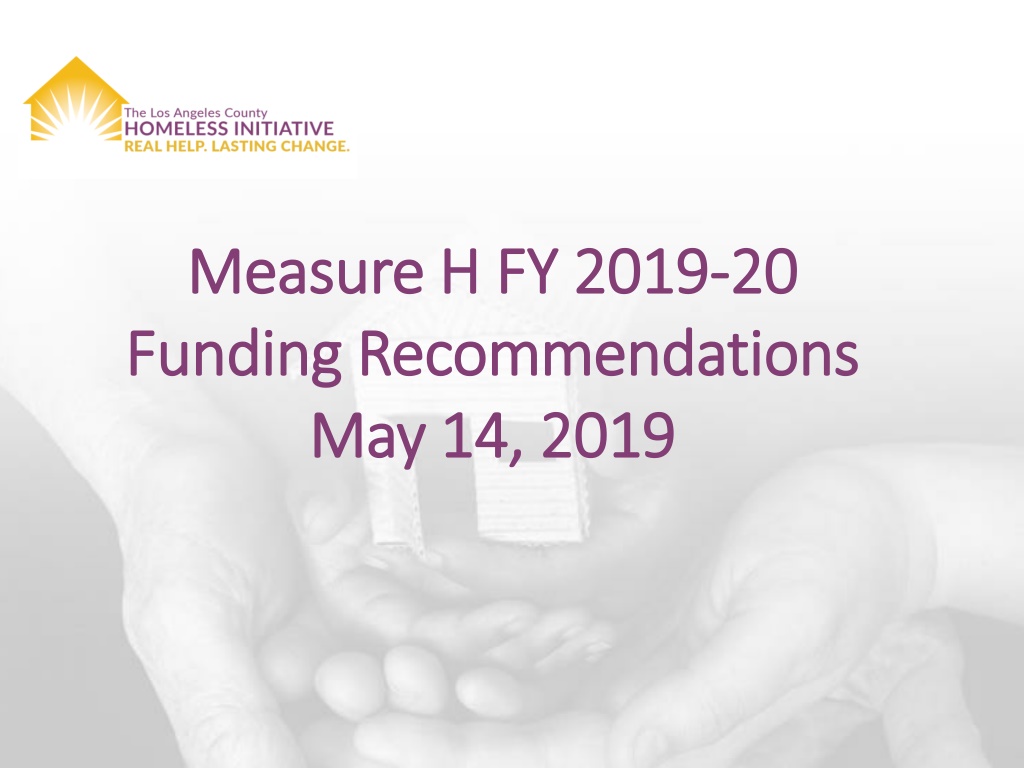 The Los Angeles County
HOMELESS INITIATIVE
REAL HELP. LASTING CHANGE.

Measure H FY 2019-20
Funding Recommendations
May 14, 2019